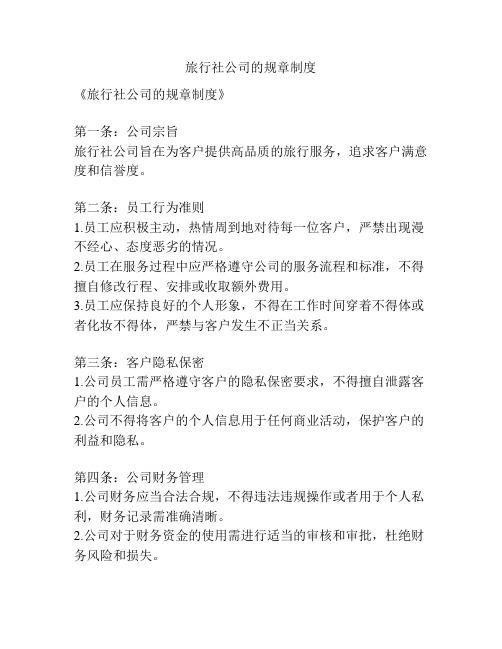 旅行社公司的规章制度

《旅行社公司的规章制度》

第一条：公司宗旨
旅行社公司旨在为客户提供高品质的旅行服务，追求客户满意度和信誉度。

第二条：员工行为准则
1.员工应积极主动，热情周到地对待每一位客户，严禁出现漫不经心、态度恶劣的情况。
2.员工在服务过程中应严格遵守公司的服务流程和标准，不得擅自修改行程、安排或收取额外费用。
3.员工应保持良好的个人形象，不得在工作时间穿着不得体或者化妆不得体，严禁与客户发生不正当关系。

第三条：客户隐私保密
1.公司员工需严格遵守客户的隐私保密要求，不得擅自泄露客户的个人信息。
2.公司不得将客户的个人信息用于任何商业活动，保护客户的利益和隐私。

第四条：公司财务管理
1.公司财务应当合法合规，不得违法违规操作或者用于个人私利，财务记录需准确清晰。
2.公司对于财务资金的使用需进行适当的审核和审批，杜绝财务风险和损失。